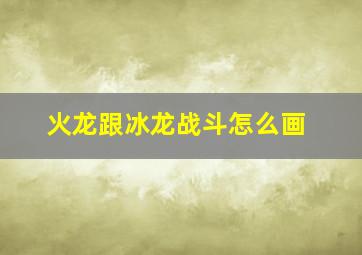 火龙跟冰龙战斗怎么画